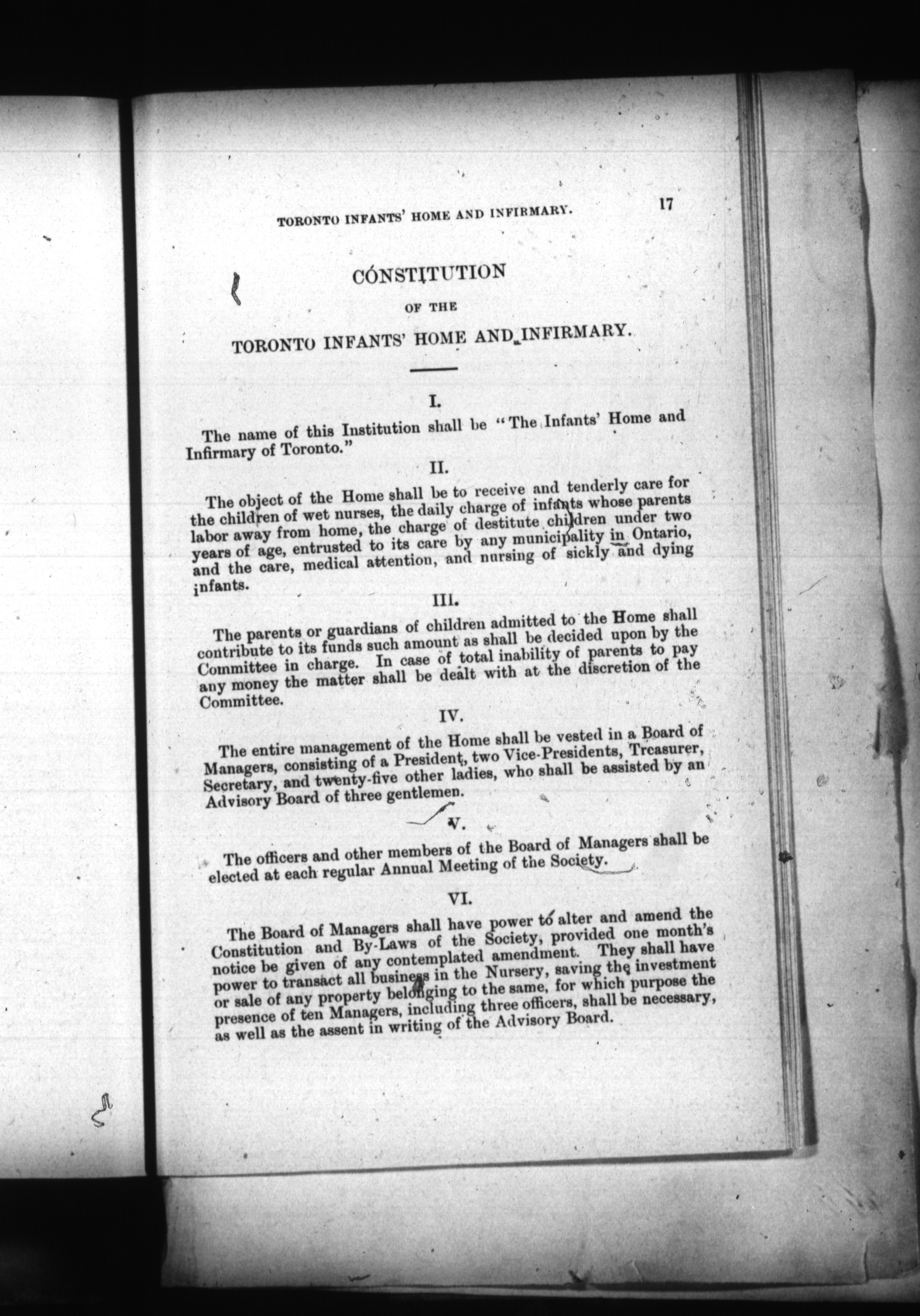 TORONTO INFANTS' HOME AND INFIRMARY. 17

CONSTITUTION

OF THE

TORONTO INFANTS' HOME AND INFIRMARY.

I.

The name of this Institution shall be "The Infants' Home and Infirmary of Toronto."

II.

The object of the Home shall be to receive and tenderly care for the children of wet nurses, the daily charge of infants whose parents labor away from home, the charge of destitute children under two years of age, entrusted to its care by any municipality in Ontario, and the care, medical attention, and nursing of sickly and dying infants.

III.

The parents or guardians of children admitted to the Home shall contribute to its funds such amount as shall be decided upon by the Committee in charge. In case of total inability of parents to pay any money the matter shall be dealt with at the discretion of the Committee.

IV.

The entire management of the Home shall be vested in a Board of Managers, consisting of a President, two Vice-Presidents, Treasurer, Secretary, and twenty-five other ladies, who shall be assisted by an Advisory Board of three gentlemen.

V.

The officers and other members of the Board of Managers shall be elected at each regular Annual Meeting of the Society.

VI.

The Board of Managers shall have power to alter and amend the Constitution and By-Laws of the Society, provided one month's notice be given of any contemplated amendment. They shall have power to transact all business in the Nursery, saving the investment or sale of any property belonging to the same, for which purpose the presence of ten Managers, including three officers, shall be necessary, as well as the assent in writing of the Advisory Board.